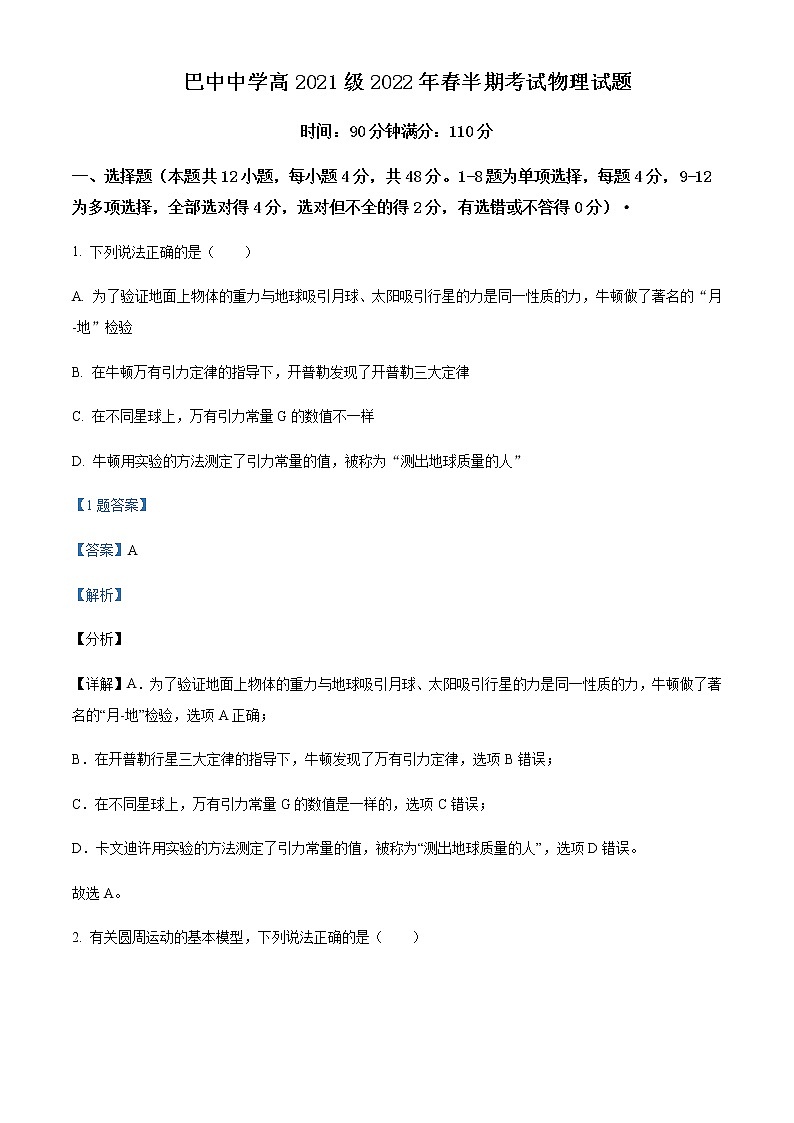 巴中中学高 2021 级 2022 年春半期考试物理试题

时间：90 分钟满分：110 分

一、选择题（本题共 12 小题，每小题 4 分，共 48 分。1-8 题为单项选择，每题 4 分，9-12 为多项选择，全部选对得 4 分，选对但不全的得 2 分，有选错或不答得 0 分）·

1. 下列说法正确的是（　　）

A. 为了验证地面上物体的重力与地球吸引月球、太阳吸引行星的力是同一性质的力，牛顿做了著名的“月-地”检验

B. 在牛顿万有引力定律的指导下，开普勒发现了开普勒三大定律

C. 在不同星球上，万有引力常量 G 的数值不一样

D. 牛顿用实验的方法测定了引力常量的值，被称为“测出地球质量的人”

【1 题答案】

【答案】A

【解析】

【分析】

【详解】A．为了验证地面上物体的重力与地球吸引月球、太阳吸引行星的力是同一性质的力，牛顿做了著名的“月-地”检验，选项 A 正确；

B．在开普勒行星三大定律的指导下，牛顿发现了万有引力定律，选项 B 错误；

C．在不同星球上，万有引力常量 G 的数值是一样的，选项 C 错误；

D．卡文迪许用实验的方法测定了引力常量的值，被称为“测出地球质量的人”，选项 D 错误。

故选 A。

2. 有关圆周运动的基本模型，下列说法正确的是（　　）